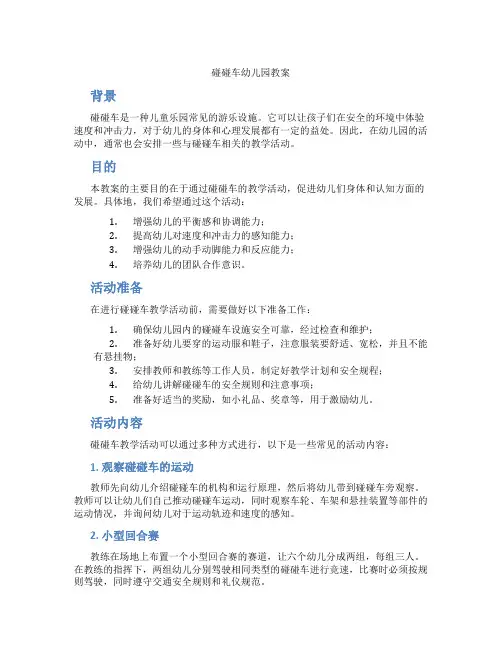 碰碰车幼儿园教案

背景

碰碰车是一种儿童乐园常见的游乐设施。它可以让孩子们在安全的环境中体验速度和冲击力，对于幼儿的身体和心理发展都有一定的益处。因此，在幼儿园的活动中，通常也会安排一些与碰碰车相关的教学活动。

目的

本教案的主要目的在于通过碰碰车的教学活动，促进幼儿们身体和认知方面的发展。具体地，我们希望通过这个活动：

1. 增强幼儿的平衡感和协调能力；
2. 提高幼儿对速度和冲击力的感知能力；
3. 增强幼儿的动手动脚能力和反应能力；
4. 培养幼儿的团队合作意识。

活动准备

在进行碰碰车教学活动前，需要做好以下准备工作：

1. 确保幼儿园内的碰碰车设施安全可靠，经过检查和维护；
2. 准备好幼儿要穿的运动服和鞋子，注意服装要舒适、宽松，并且不能有悬挂物；
3. 安排教师和教练等工作人员，制定好教学计划和安全规程；
4. 给幼儿讲解碰碰车的安全规则和注意事项；
5. 准备好适当的奖励，如小礼品、奖章等，用于激励幼儿。

活动内容

碰碰车教学活动可以通过多种方式进行，以下是一些常见的活动内容：

1. 观察碰碰车的运动

教师先向幼儿介绍碰碰车的机构和运行原理，然后将幼儿带到碰碰车旁观察。教师可以让幼儿们自己推动碰碰车运动，同时观察车轮、车架和悬挂装置等部件的运动情况，并询问幼儿对于运动轨迹和速度的感知。

2. 小型回合赛

教练在场地上布置一个小型回合赛的赛道，让六个幼儿分成两组，每组三人。在教练的指挥下，两组幼儿分别驾驶相同类型的碰碰车进行竞速，比赛时必须按规则驾驶，同时遵守交通安全规则和礼仪规范。